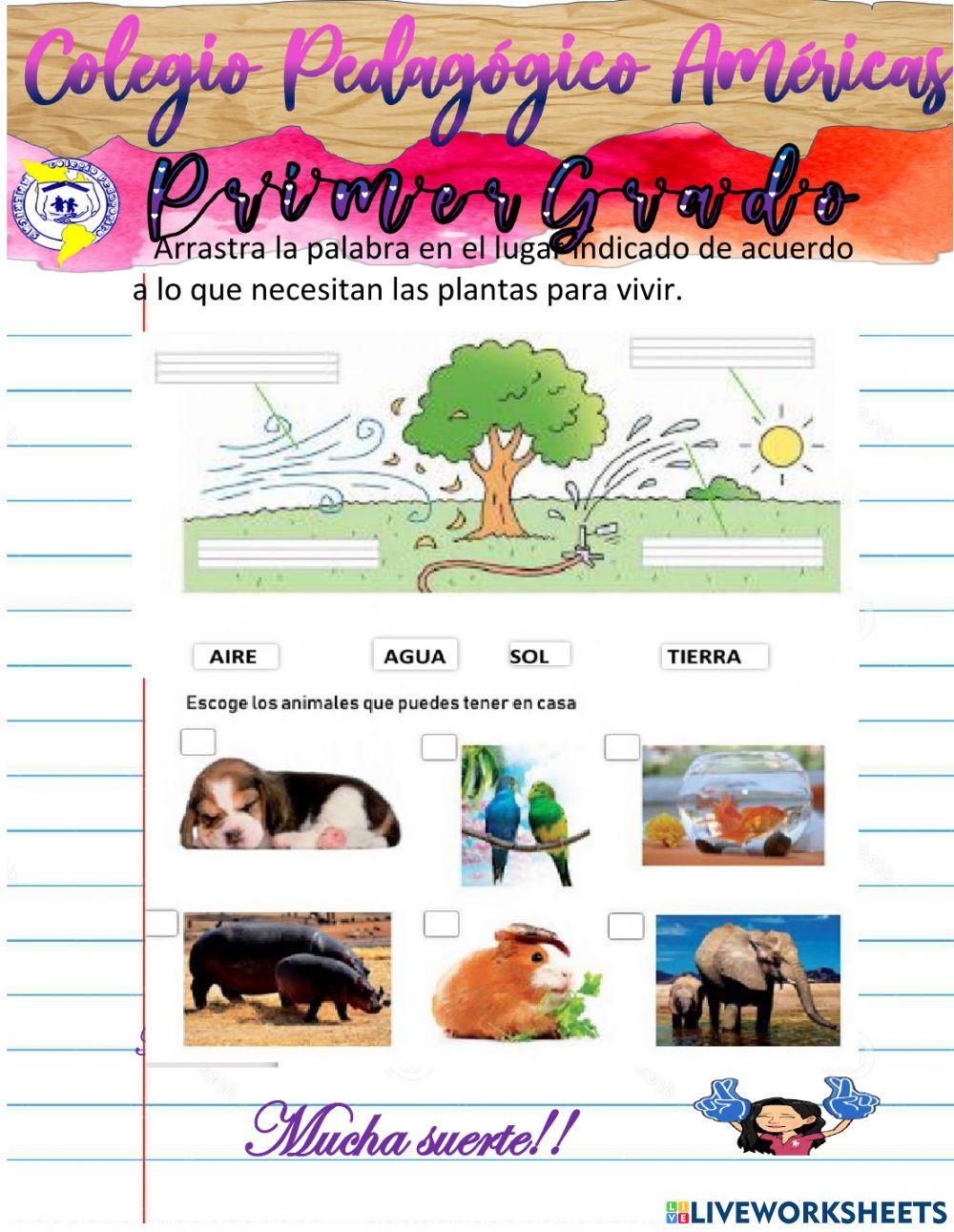 Colegio Pedagógico Américas

Primer Grado

Arrastra la palabra en el lugar indicado de acuerdo a lo que necesitan las plantas para vivir.

AIRE AGUA SOL TIERRA

Escoge los animales que puedes tener en casa

Mucha suerte!!

LIVEWORKSHEETS